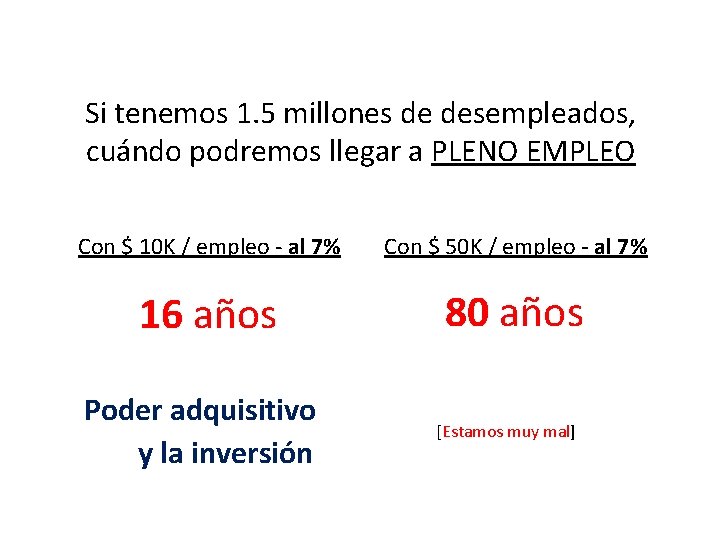 Si tenemos 1.5 millones de desempleados, cuándo podremos llegar a PLENO EMPLEO

Con $ 10K / empleo - al 7%

16 años

Poder adquisitivo
y la inversión

Con $ 50K / empleo - al 7%

80 años

[Estamos muy mal]